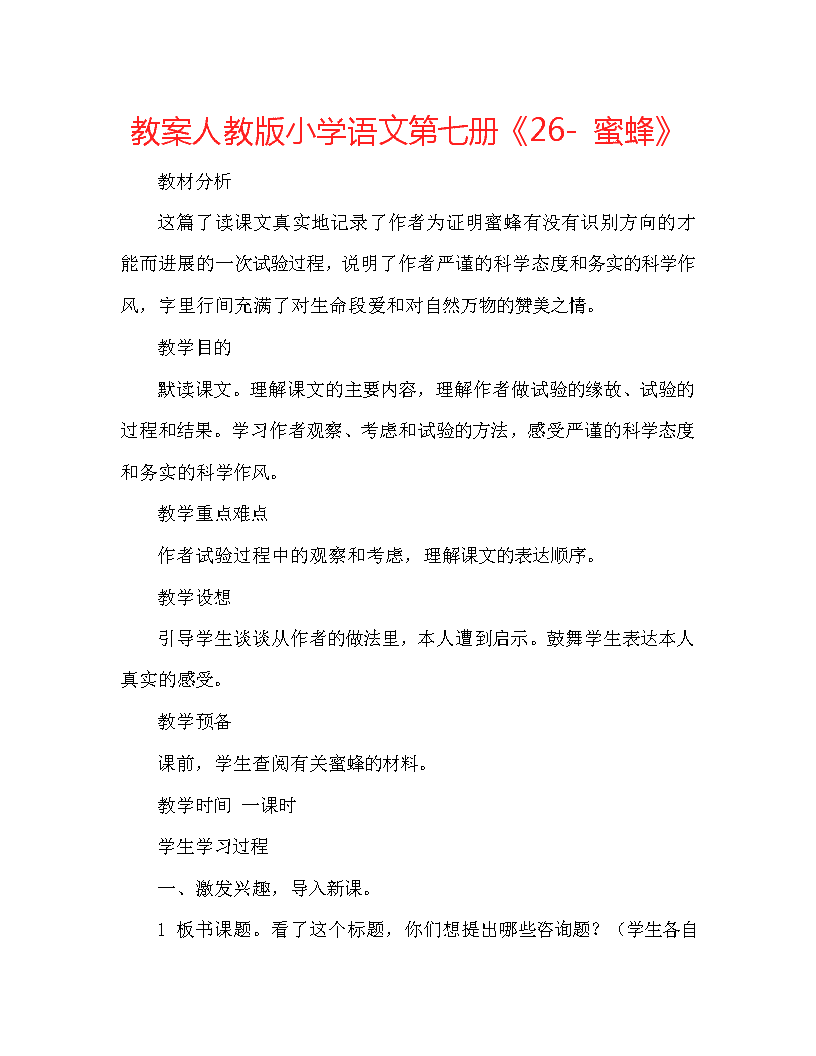 教案人教版小学语文第七册《26- 蜜蜂》

教材分析

这篇了读课文真实地记录了作者为证明蜜蜂有没有识别方向的才能而进展的一次试验过程，说明了作者严谨的科学态度和务实的科学作风，字里行间充满了对生命段爱和对自然万物的赞美之情。

教学目的

默读课文。理解课文的主要内容，理解作者做试验的缘故、试验的过程和结果。学习作者观察、考虑和试验的方法，感受严谨的科学态度和务实的科学作风。

教学重点难点

作者试验过程中的观察和考虑，理解课文的表达顺序。

教学设想

引导学生谈谈从作者的做法里，本人遭到启示。鼓舞学生表达本人真实的感受。

教学预备

课前，学生查阅有关蜜蜂的材料。

教学时间 一课时

学生学习过程

一、激发兴趣，导入新课。

1 板书课题。看了这个标题，你们想提出哪些咨询题？（学生各自